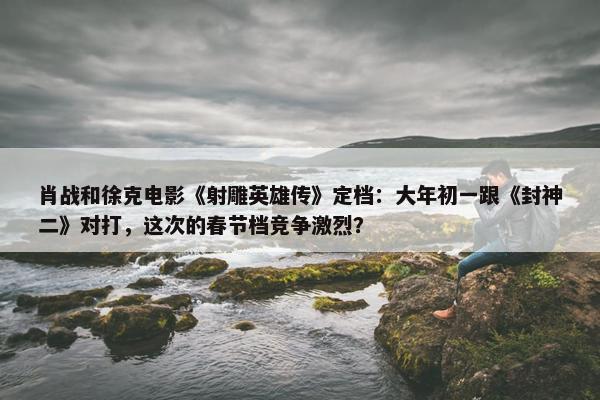 肖战和徐克电影《射雕英雄传》定档：大年初一跟《封神二》对打，这次的春节档竞争激烈？